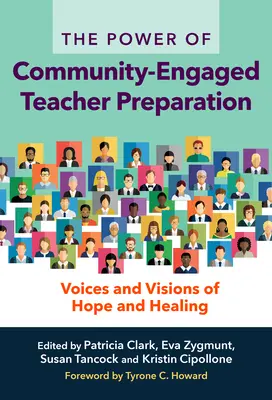 THE POWER OF
Community-Engaged Teacher Preparation

Voices and Visions of Hope and Healing

Edited by Patricia Clark, Eva Zygmunt, Susan Tancock and Kristin Cipollone

Foreword by Tyrone C. Howard